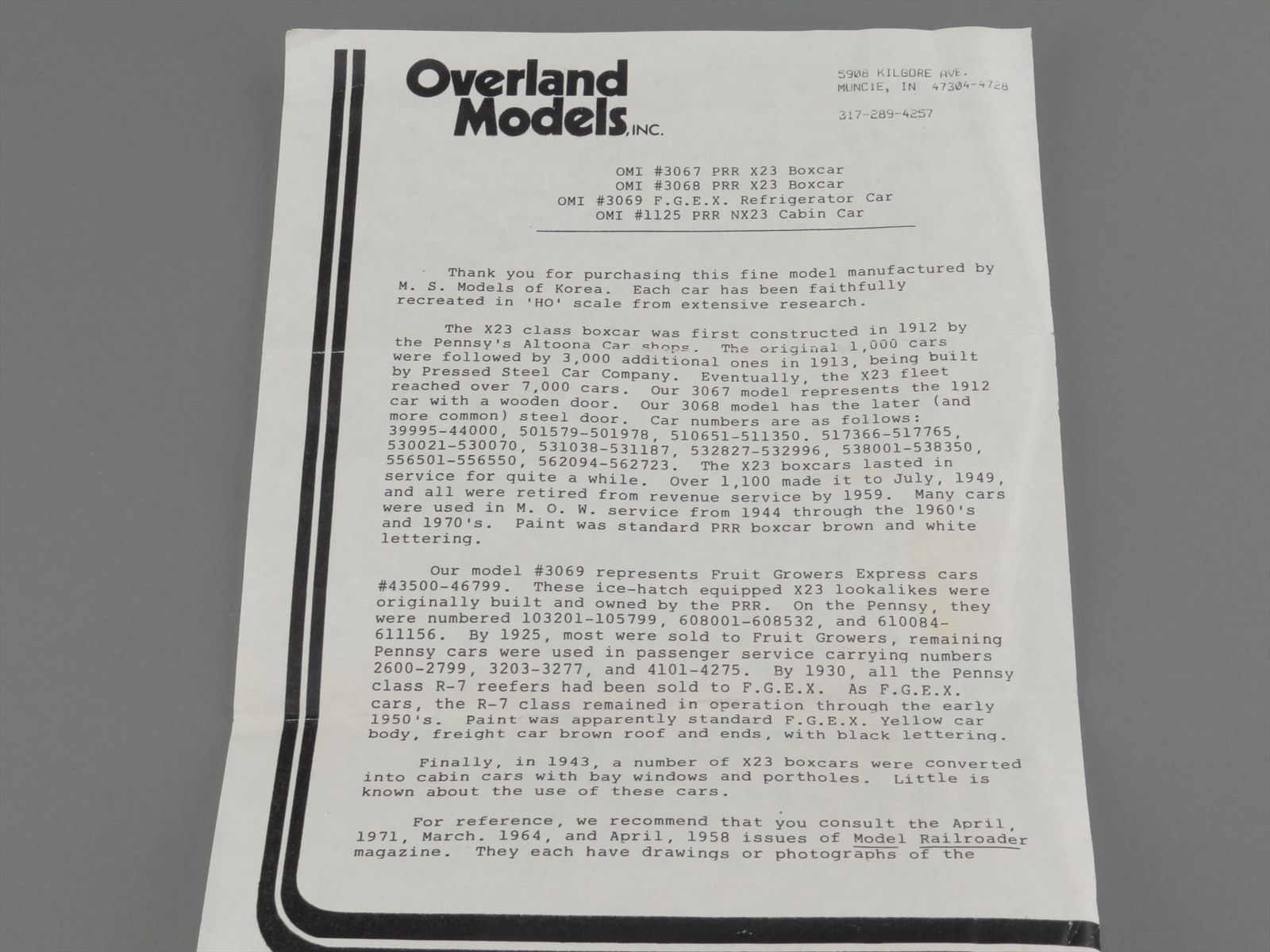 Overland Models, INC.

5908 KILGORE AVE.
MUNCIE, IN 47304-4728

317-289-4257

OMI #3067 PRR X23 Boxcar
OMI #3068 PRR X23 Boxcar
OMI #3069 F.G.E.X. Refrigerator Car
OMI #1125 PRR NX23 Cabin Car

Thank you for purchasing this fine model manufactured by M. S. Models of Korea. Each car has been faithfully recreated in 'HO' scale from extensive research.

The X23 class boxcar was first constructed in 1912 by the Pennsy's Altoona Car shops. The original 1,000 cars were followed by 3,000 additional ones in 1913, being built by Pressed Steel Car Company. Eventually, the X23 fleet reached over 7,000 cars. Our 3067 model represents the 1912 car with a wooden door. Our 3068 model has the later (and more common) steel door. Car numbers are as follows: 39995-44000, 501579-501978, 510651-511350. 517366-517765, 530021-530070, 531038-531187, 532827-532996, 538001-538350, 556501-556550, 562094-562723. The X23 boxcars lasted in service for quite a while. Over 1,100 made it to July, 1949, and all were retired from revenue service by 1959. Many cars were used in M. O. W. service from 1944 through the 1960's and 1970's. Paint was standard PRR boxcar brown and white lettering.

Our model #3069 represents Fruit Growers Express cars #43500-46799. These ice-hatch equipped X23 lookalikes were originally built and owned by the PRR. On the Pennsy, they were numbered 103201-105799, 608001-608532, and 610084-611156. By 1925, most were sold to Fruit Growers, remaining Pennsy cars were used in passenger service carrying numbers 2600-2799, 3203-3277, and 4101-4275. By 1930, all the Pennsy class R-7 reefers had been sold to F.G.E.X. As F.G.E.X. cars, the R-7 class remained in operation through the early 1950's. Paint was apparently standard F.G.E.X. Yellow car body, freight car brown roof and ends, with black lettering.

Finally, in 1943, a number of X23 boxcars were converted into cabin cars with bay windows and portholes. Little is known about the use of these cars.

For reference, we recommend that you consult the April, 1971, March. 1964, and April, 1958 issues of Model Railroader magazine. They each have drawings or photographs of the